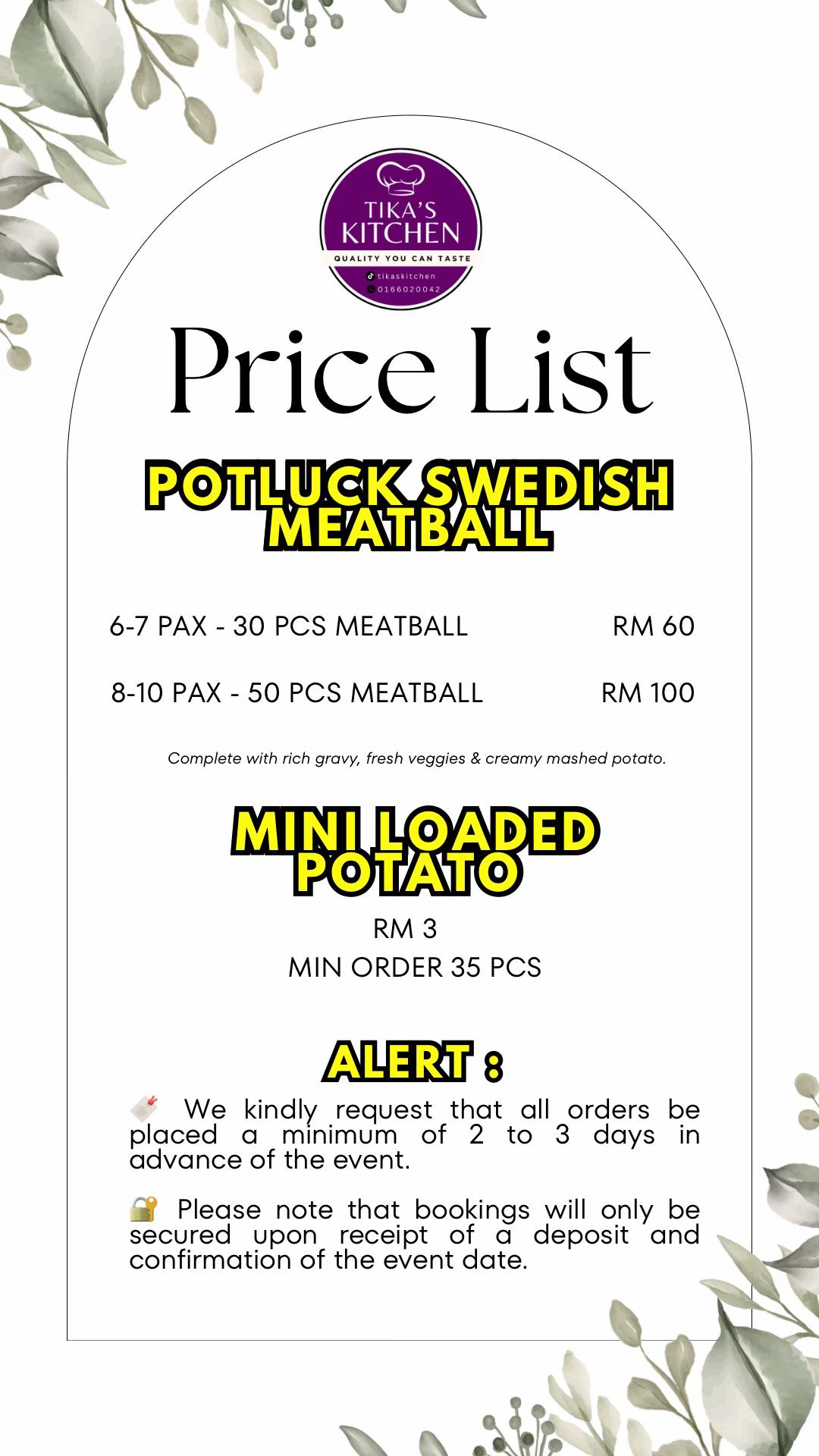 TIKA'S KITCHEN
QUALITY YOU CAN TASTE
tikaskitchen
0166020042

Price List

POTLUCK SWEDISH MEATBALL

6-7 PAX - 30 PCS MEATBALL RM 60

8-10 PAX - 50 PCS MEATBALL RM 100

Complete with rich gravy, fresh veggies & creamy mashed potato.

MINI LOADED POTATO

RM 3
MIN ORDER 35 PCS

ALERT :

We kindly request that all orders be placed a minimum of 2 to 3 days in advance of the event.

Please note that bookings will only be secured upon receipt of a deposit and confirmation of the event date.